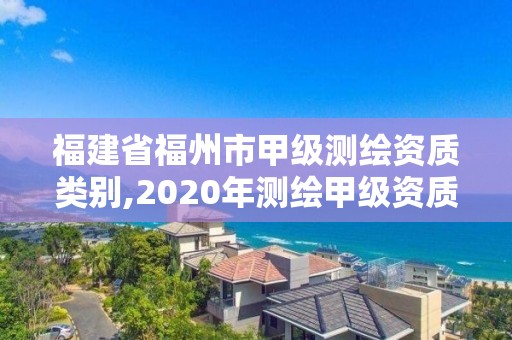 福建省福州市甲级测绘资质类别,2020年测绘甲级资质